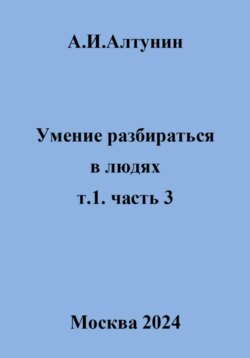 А.И.Алтунин

Умение разбираться в людях т.1. часть 3

Москва 2024